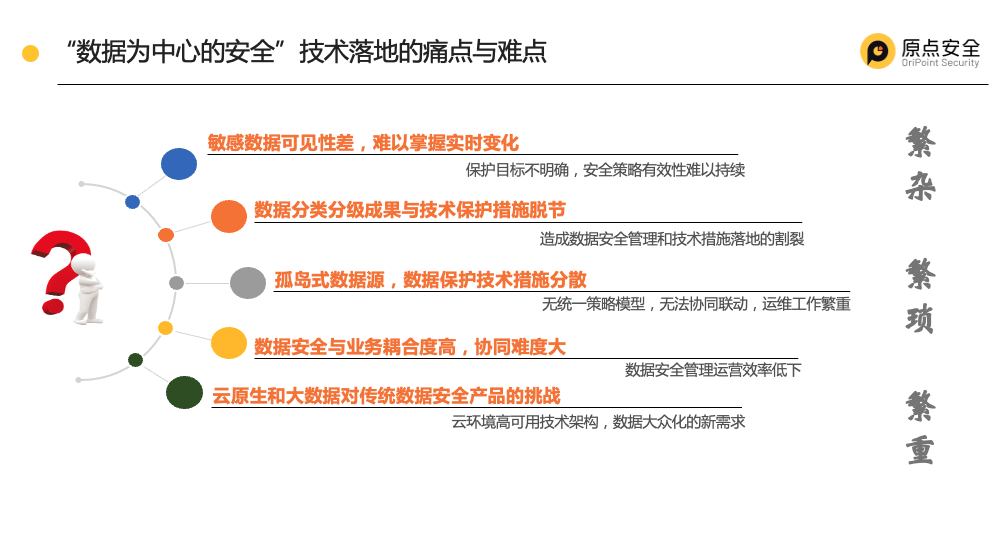 “数据为中心的安全”技术落地的痛点与难点

原点安全
OriPoint Security

敏感数据可见性差，难以掌握实时变化
保护目标不明确，安全策略有效性难以持续

数据分类分级成果与技术保护措施脱节
造成数据安全管理和技术措施落地的割裂

孤岛式数据源，数据保护技术措施分散
无统一策略模型，无法协同联动，运维工作繁重

数据安全与业务耦合度高，协同难度大
数据安全管理运营效率低下

云原生和大数据对传统数据安全产品的挑战
云环境高可用技术架构，数据大众化的新需求

繁杂

繁琐

繁重